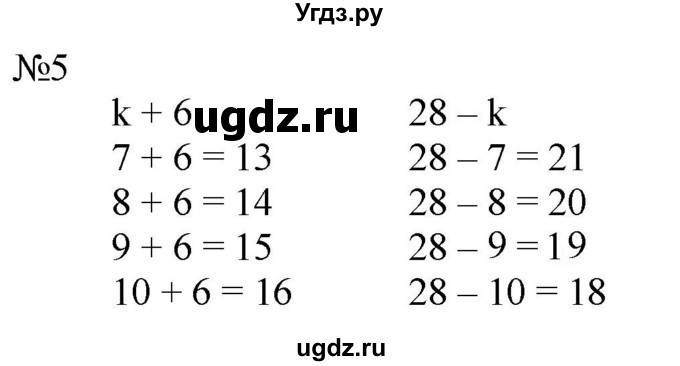 Угдз.ру

№5

$k + 6$ ugdz.ru

$7 + 6 = 13$

$8 + 6 = 14$

$9 + 6 = 15$

$10 + 6 = 16$

$28 - k$

$28 - 7 = 21$

$28 - 8 = 20$

$28 - 9 = 19$

$28 - 10 = 18$

ugdz.ru